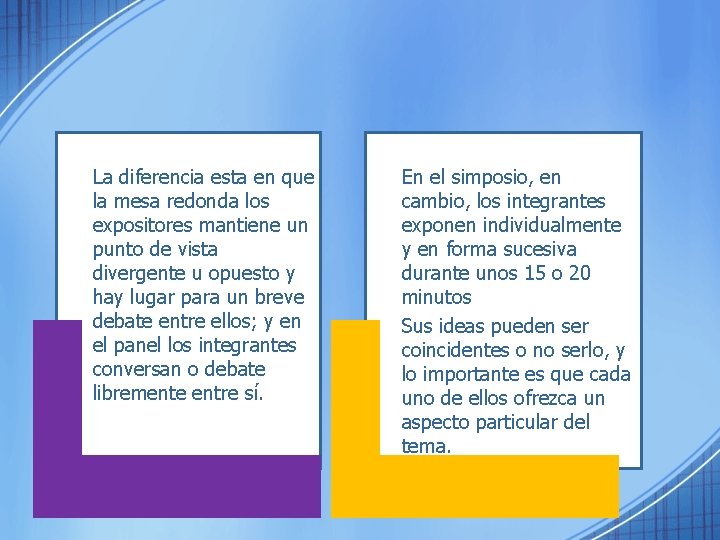 La diferencia esta en que la mesa redonda los expositores mantiene un punto de vista divergente u opuesto y hay lugar para un breve debate entre ellos; y en el panel los integrantes conversan o debate libremente entre sí.

En el simposio, en cambio, los integrantes exponen individualmente y en forma sucesiva durante unos 15 o 20 minutos

Sus ideas pueden ser coincidentes o no serlo, y lo importante es que cada uno de ellos ofrezca un aspecto particular del tema.